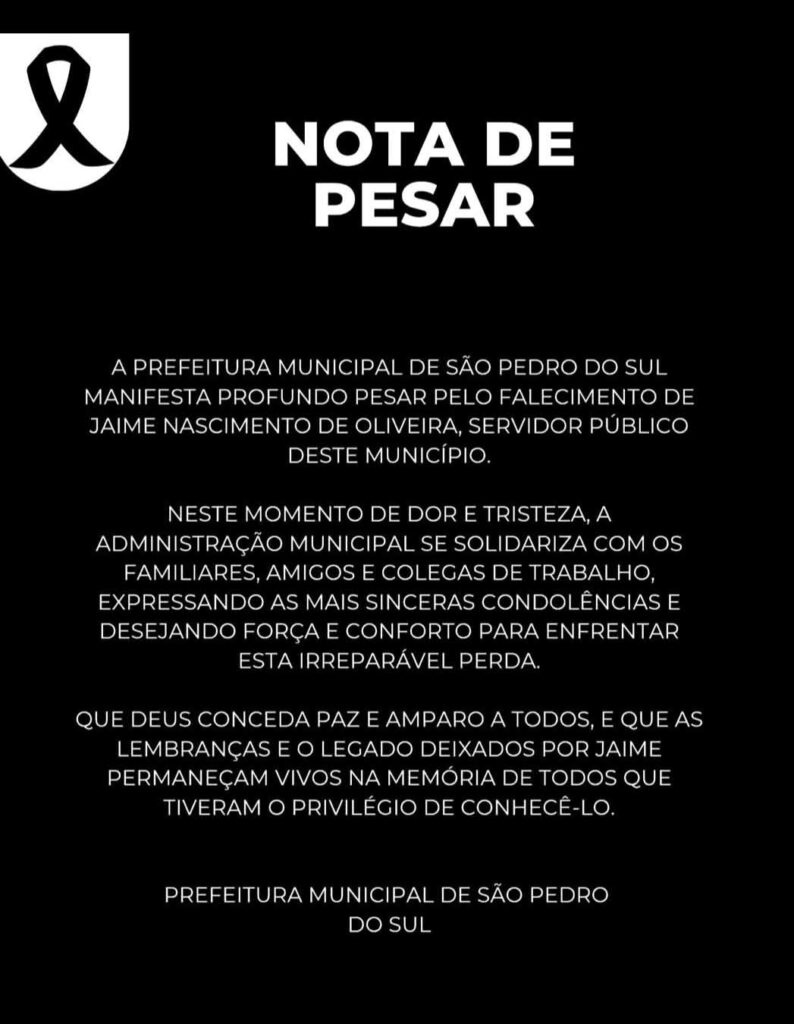 NOTA DE PESAR

A PREFEITURA MUNICIPAL DE SÃO PEDRO DO SUL MANIFESTA PROFUNDO PESAR PELO FALECIMENTO DE JAIME NASCIMENTO DE OLIVEIRA, SERVIDOR PÚBLICO DESTE MUNICÍPIO.

NESTE MOMENTO DE DOR E TRISTEZA, A ADMINISTRAÇÃO MUNICIPAL SE SOLIDARIZA COM OS FAMILIARES, AMIGOS E COLEGAS DE TRABALHO, EXPRESSANDO AS MAIS SINCERAS CONDOLÊNCIAS E DESEJANDO FORÇA E CONFORTO PARA ENFRENTAR ESTA IRREPARÁVEL PERDA.

QUE DEUS CONCEDA PAZ E AMPARO A TODOS, E QUE AS LEMBRANÇAS E O LEGADO DEIXADOS POR JAIME PERMANEÇAM VIVOS NA MEMÓRIA DE TODOS QUE TIVERAM O PRIVILÉGIO DE CONHECÊ-LO.

PREFEITURA MUNICIPAL DE SÃO PEDRO DO SUL